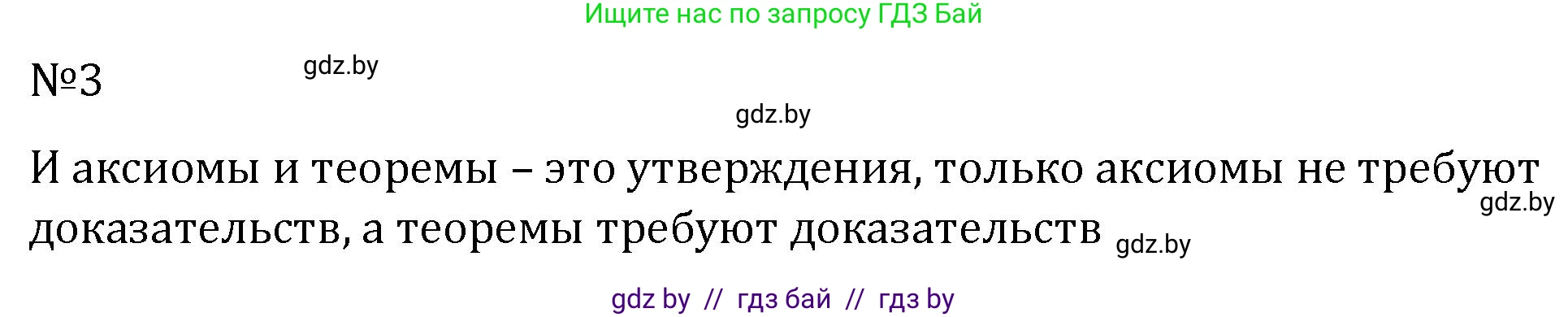 Ищите нас по запросу ГДЗ Бай

№3 gdz.by

gdz.by

И аксиомы и теоремы – это утверждения, только аксиомы не требуют доказательств, а теоремы требуют доказательств gdz.by gdz.by

gdz by // гдз бай // гдз by